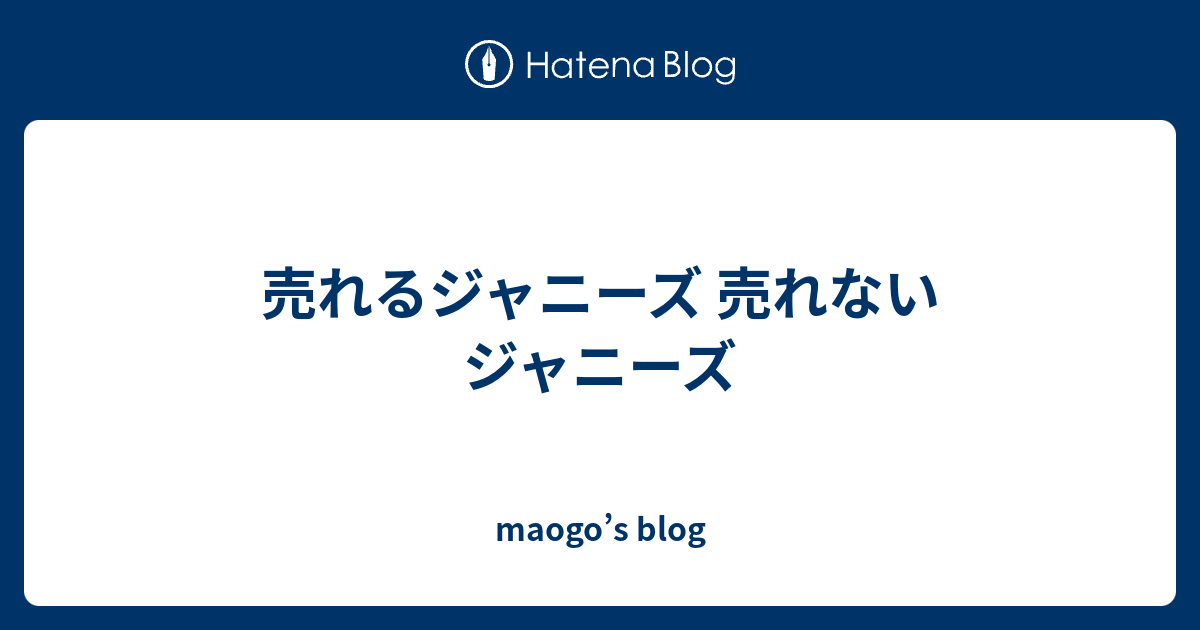 Hatena Blog

売れるジャニーズ 売れないジャニーズ

maogo’s blog